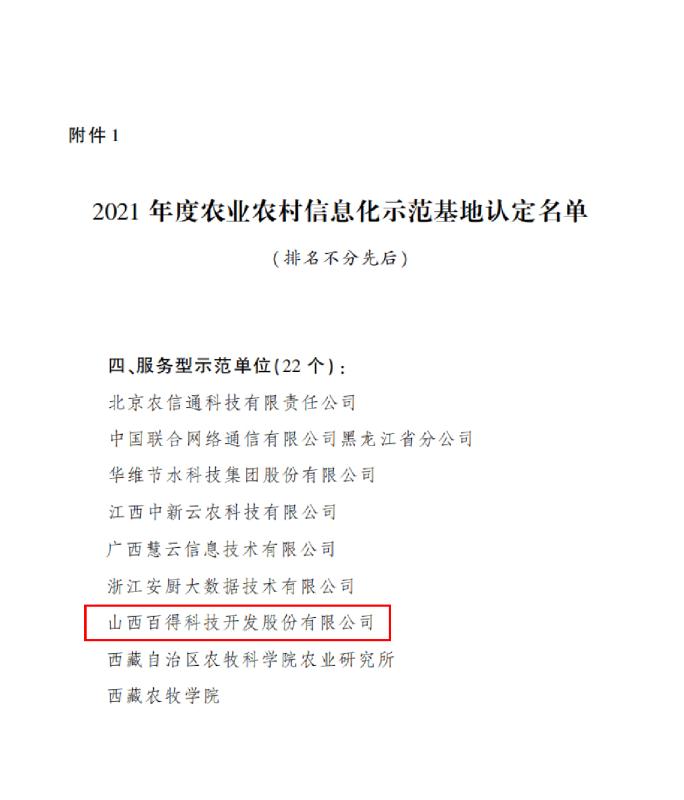 附件1

2021年度农业农村信息化示范基地认定名单

（排名不分先后）

四、服务型示范单位(22个)：

北京农信通科技有限责任公司

中国联合网络通信有限公司黑龙江省分公司

华维节水科技集团股份有限公司

江西中新云农科技有限公司

广西慧云信息技术有限公司

浙江安厨大数据技术有限公司

山西百得科技开发股份有限公司

西藏自治区农牧科学院农业研究所

西藏农牧学院